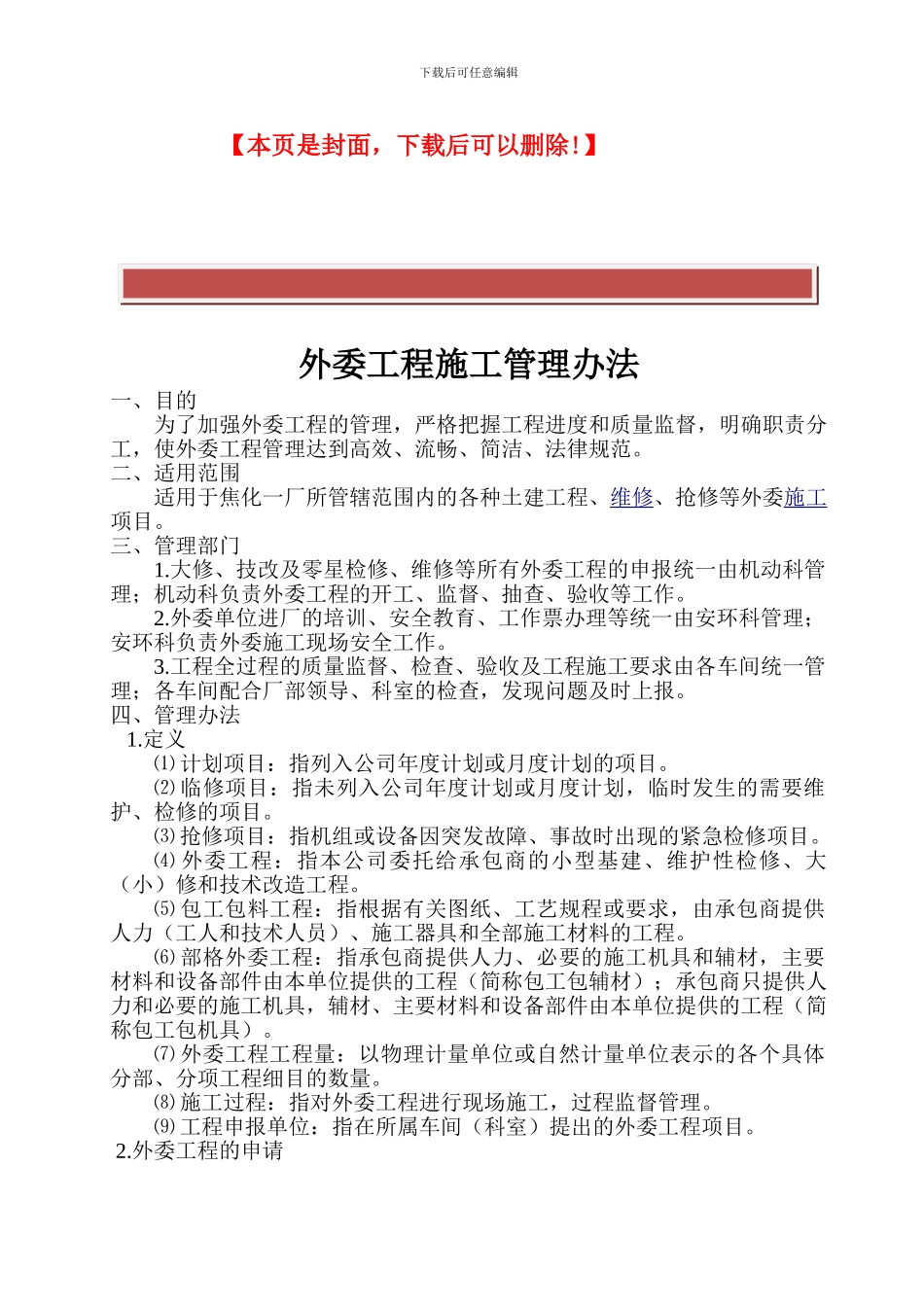 下载后可任意编辑

【本页是封面，下载后可以删除！】

外委工程施工管理办法

一、目的

为了加强外委工程的管理，严格把握工程进度和质量监督，明确职责分工，使外委工程管理达到高效、流畅、简洁、法律规范。

二、适用范围

适用于焦化一厂所管辖范围内的各种土建工程、维修、抢修等外委施工项目。

三、管理部门

1.大修、技改及零星检修、维修等所有外委工程的申报统一由机动科管理；机动科负责外委工程的开工、监督、抽查、验收等工作。

2.外委单位进厂的培训、安全教育、工作票办理等统一由安环科管理；安环科负责外委施工现场安全工作。

3.工程全过程的质量监督、检查、验收及工程施工要求由各车间统一管理；各车间配合厂部领导、科室的检查，发现问题及时上报。

四、管理办法

1.定义

⑴计划项目：指列入公司年度计划或月度计划的项目。

⑵临修项目：指未列入公司年度计划或月度计划，临时发生的需要维护、检修的项目。

⑶抢修项目：指机组或设备因突发故障、事故时出现的紧急检修项目。

⑷外委工程：指本公司委托给承包商的小型基建、维护性检修、大（小）修和技术改造工程。

⑸包工包料工程：指根据有关图纸、工艺规程或要求，由承包商提供人力（工人和技术人员）、施工器具和全部施工材料的工程。

⑹部格外委工程：指承包商提供人力、必要的施工机具和辅材，主要材料和设备部件由本单位提供的工程（简称包工包辅材）；承包商只提供人力和必要的施工机具，辅材、主要材料和设备部件由本单位提供的工程（简称包工包机具）。

⑺外委工程工程量：以物理计量单位或自然计量单位表示的各个具体分部、分项工程细目的数量。

⑻施工过程：指对外委工程进行现场施工，过程监督管理。

⑼工程申报单位：指在所属车间（科室）提出的外委工程项目。

2.外委工程的申请